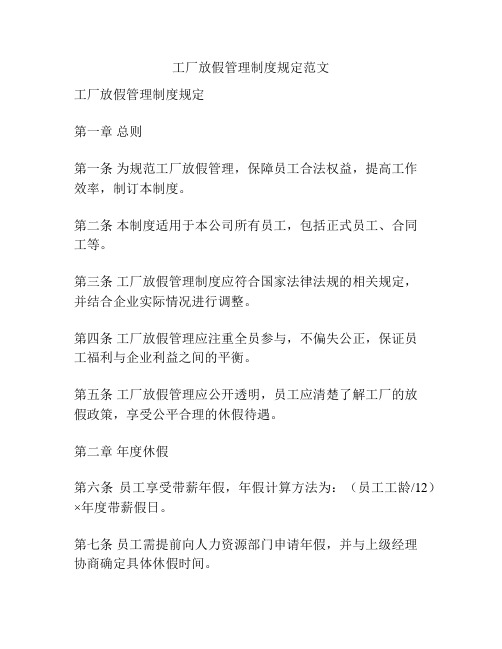 工厂放假管理制度规定范文

工厂放假管理制度规定

第一章 总则

第一条 为规范工厂放假管理，保障员工合法权益，提高工作效率，制订本制度。

第二条 本制度适用于本公司所有员工，包括正式员工、合同工等。

第三条 工厂放假管理制度应符合国家法律法规的相关规定，并结合企业实际情况进行调整。

第四条 工厂放假管理应注重全员参与，不偏失公正，保证员工福利与企业利益之间的平衡。

第五条 工厂放假管理应公开透明，员工应清楚了解工厂的放假政策，享受公平合理的休假待遇。

第二章 年度休假

第六条 员工享受带薪年假，年假计算方法为：（员工工龄/12）×年度带薪假日。

第七条 员工需提前向人力资源部门申请年假，并与上级经理协商确定具体休假时间。